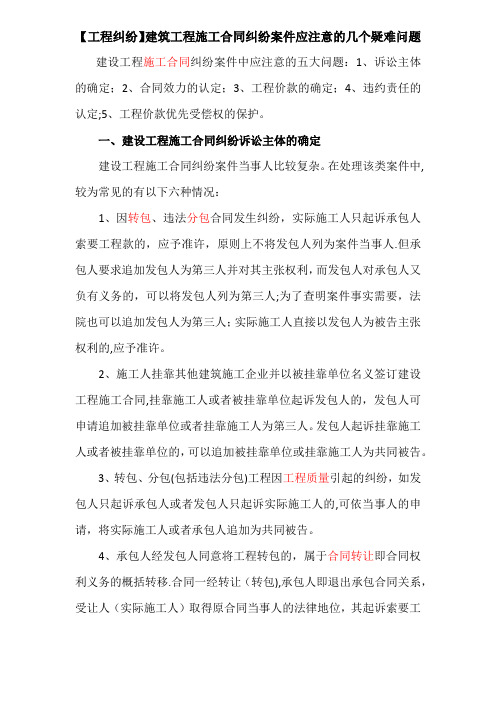 【工程纠纷】建筑工程施工合同纠纷案件应注意的几个疑难问题

建设工程施工合同纠纷案件中应注意的五大问题：1、诉讼主体的确定；2、合同效力的认定；3、工程价款的确定；4、违约责任的认定;5、工程价款优先受偿权的保护。

一、建设工程施工合同纠纷诉讼主体的确定

建设工程施工合同纠纷案件当事人比较复杂。在处理该类案件中,较为常见的有以下六种情况：

1、因转包、违法分包合同发生纠纷，实际施工人只起诉承包人索要工程款的，应予准许，原则上不将发包人列为案件当事人.但承包人要求追加发包人为第三人并对其主张权利，而发包人对承包人又负有义务的，可以将发包人列为第三人;为了查明案件事实需要，法院也可以追加发包人为第三人；实际施工人直接以发包人为被告主张权利的,应予准许。

2、施工人挂靠其他建筑施工企业并以被挂靠单位名义签订建设工程施工合同,挂靠施工人或者被挂靠单位起诉发包人的，发包人可申请追加被挂靠单位或者挂靠施工人为第三人。发包人起诉挂靠施工人或者被挂靠单位的，可以追加被挂靠单位或挂靠施工人为共同被告。

3、转包、分包(包括违法分包)工程因工程质量引起的纠纷，如发包人只起诉承包人或者发包人只起诉实际施工人的,可依当事人的申请，将实际施工人或者承包人追加为共同被告。

4、承包人经发包人同意将工程转包的，属于合同转让即合同权利义务的概括转移.合同一经转让（转包),承包人即退出承包合同关系，受让人（实际施工人）取得原合同当事人的法律地位，其起诉索要工